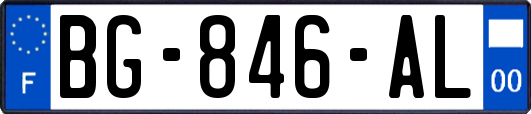 F
BG-846-AL
00